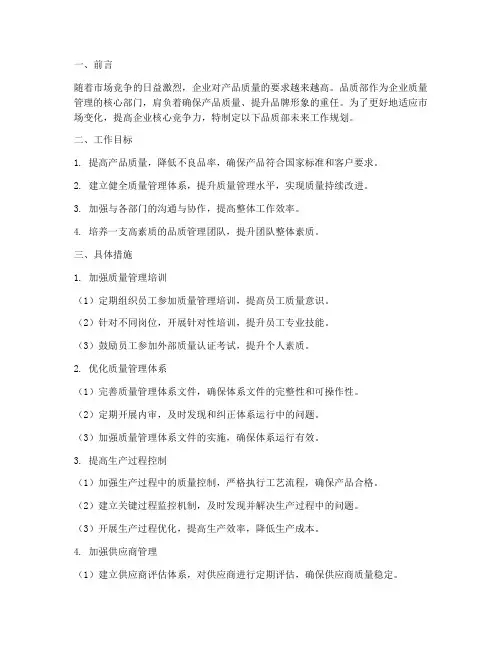 一、前言

随着市场竞争的日益激烈，企业对产品质量的要求越来越高。品质部作为企业质量管理的核心部门，肩负着确保产品质量、提升品牌形象的重任。为了更好地适应市场变化，提高企业核心竞争力，特制定以下品质部未来工作规划。

二、工作目标

1. 提高产品质量，降低不良品率，确保产品符合国家标准和客户要求。

2. 建立健全质量管理体系，提升质量管理水平，实现质量持续改进。

3. 加强与各部门的沟通与协作，提高整体工作效率。

4. 培养一支高素质的品质管理团队，提升团队整体素质。

三、具体措施

1. 加强质量管理培训

（1）定期组织员工参加质量管理培训，提高员工质量意识。

（2）针对不同岗位，开展针对性培训，提升员工专业技能。

（3）鼓励员工参加外部质量认证考试，提升个人素质。

2. 优化质量管理体系

（1）完善质量管理体系文件，确保体系文件的完整性和可操作性。

（2）定期开展内审，及时发现和纠正体系运行中的问题。

（3）加强质量管理体系文件的实施，确保体系运行有效。

3. 提高生产过程控制

（1）加强生产过程中的质量控制，严格执行工艺流程，确保产品合格。

（2）建立关键过程监控机制，及时发现并解决生产过程中的问题。

（3）开展生产过程优化，提高生产效率，降低生产成本。

4. 加强供应商管理

（1）建立供应商评估体系，对供应商进行定期评估，确保供应商质量稳定。